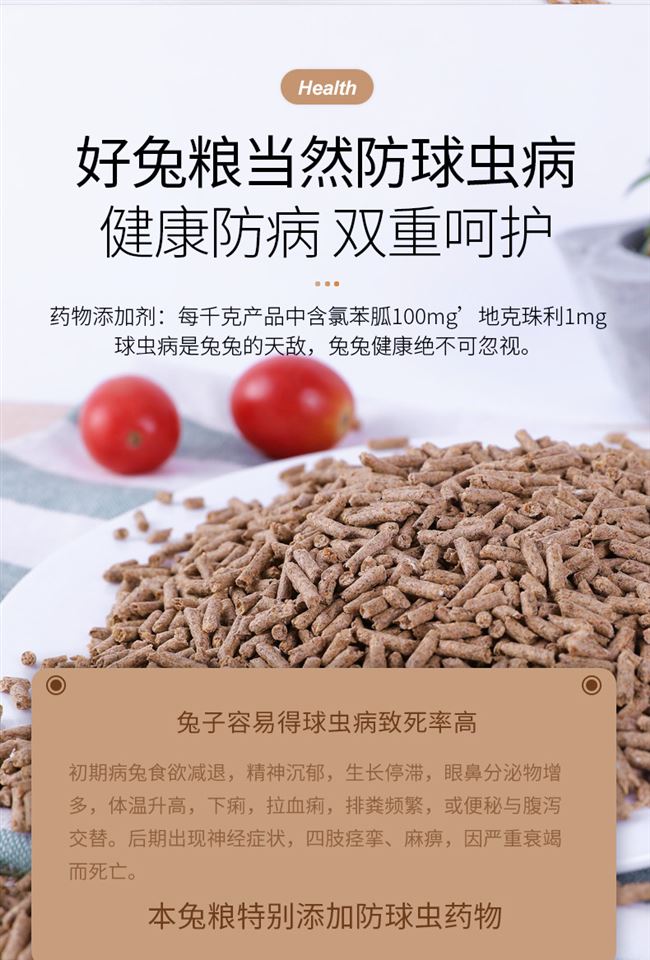 Health

好兔粮当然防球虫病
健康防病 双重呵护

药物添加剂：每千克产品中含氯苯胍100mg’地克珠利1mg
球虫病是兔兔的天敌，兔兔健康绝不可忽视。

兔子容易得球虫病致死率高

初期病兔食欲减退，精神沉郁，生长停滞，眼鼻分泌物增多，体温升高，下痢，拉血痢，排粪频繁，或便秘与腹泻交替。后期出现神经症状，四肢痉挛、麻痹，因严重衰竭而死亡。

本兔粮特别添加防球虫药物